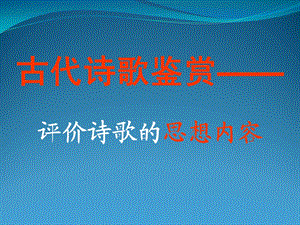 古代诗歌鉴赏——

评价诗歌的思想内容